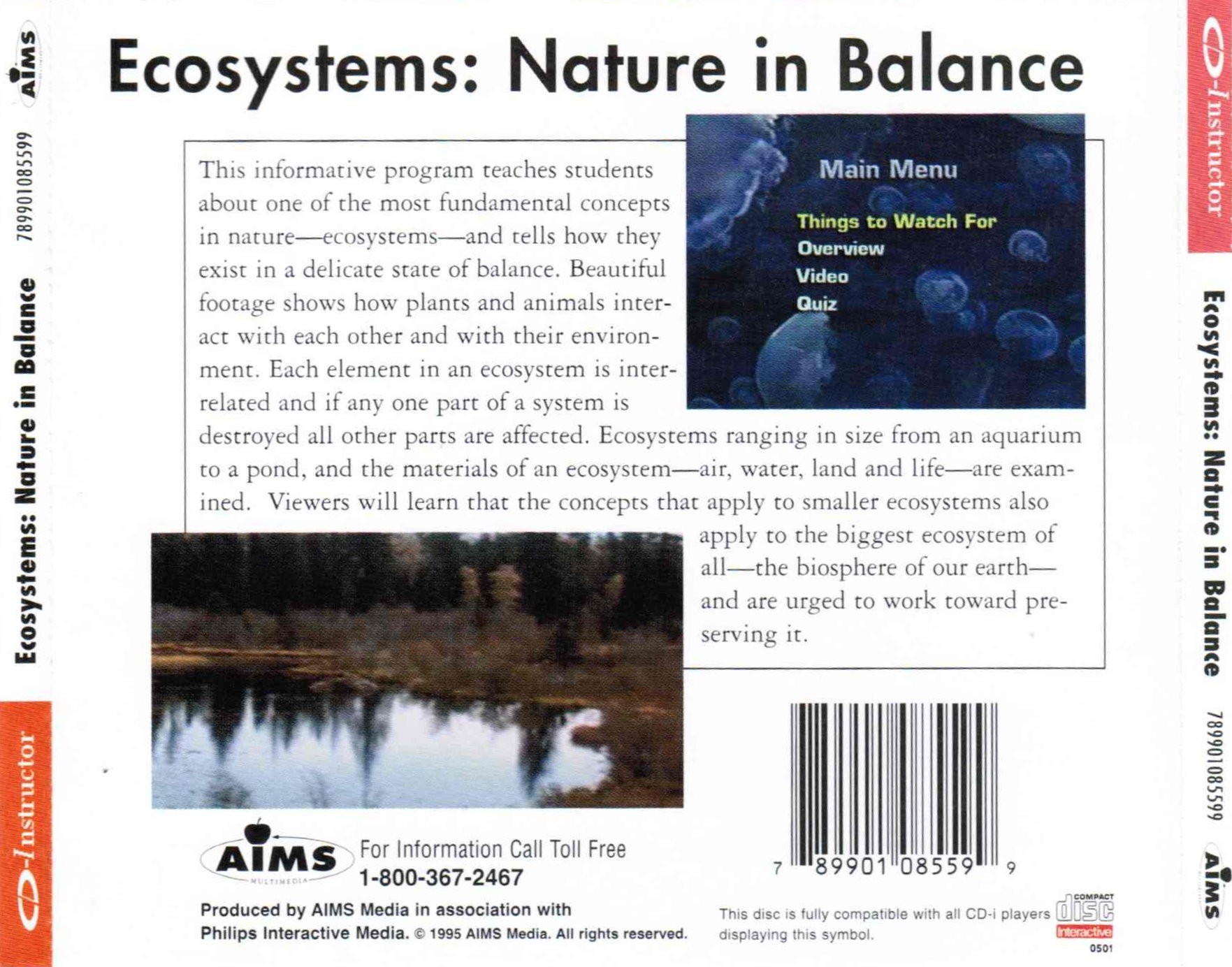 AIMS
789901085599
Ecosystems: Nature in Balance
CD-Instructor

Ecosystems: Nature in Balance

This informative program teaches students about one of the most fundamental concepts in nature—ecosystems—and tells how they exist in a delicate state of balance. Beautiful footage shows how plants and animals interact with each other and with their environment. Each element in an ecosystem is interrelated and if any one part of a system is destroyed all other parts are affected. Ecosystems ranging in size from an aquarium to a pond, and the materials of an ecosystem—air, water, land and life—are examined. Viewers will learn that the concepts that apply to smaller ecosystems also apply to the biggest ecosystem of all—the biosphere of our earth—and are urged to work toward preserving it.

Main Menu
Things to Watch For
Overview
Video
Quiz

AIMS MULTIMEDIA
For Information Call Toll Free
1-800-367-2467

Produced by AIMS Media in association with Philips Interactive Media. © 1995 AIMS Media. All rights reserved.

7 89901 08559 9

This disc is fully compatible with all CD-i players displaying this symbol.
COMPACT disc Interactive
0501

CD-Instructor
Ecosystems: Nature in Balance
789901085599
AIMS